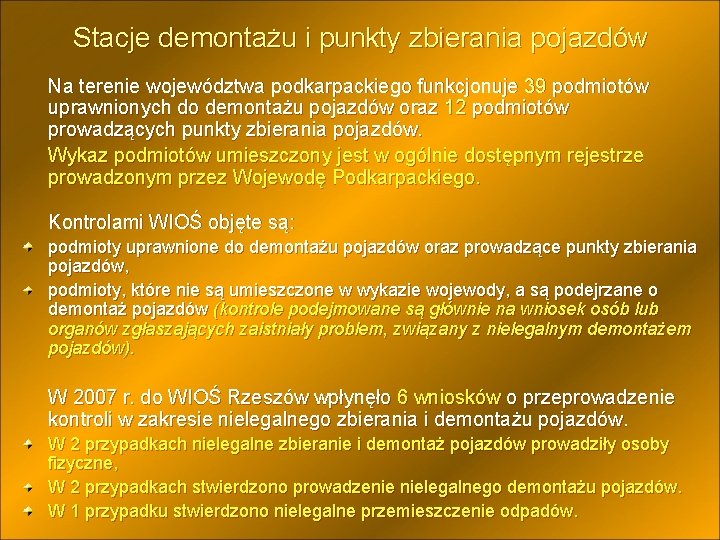 Stacje demontażu i punkty zbierania pojazdów

Na terenie województwa podkarpackiego funkcjonuje 39 podmiotów uprawnionych do demontażu pojazdów oraz 12 podmiotów prowadzących punkty zbierania pojazdów.

Wykaz podmiotów umieszczony jest w ogólnie dostępnym rejestrze prowadzonym przez Wojewodę Podkarpackiego.

Kontrolami WIOŚ objęte są:

podmioty uprawnione do demontażu pojazdów oraz prowadzące punkty zbierania pojazdów,

podmioty, które nie są umieszczone w wykazie wojewody, a są podejrzane o demontaż pojazdów (kontrole podejmowane są głównie na wniosek osób lub organów zgłaszających zaistniały problem, związany z nielegalnym demontażem pojazdów).

W 2007 r. do WIOŚ Rzeszów wpłynęło 6 wniosków o przeprowadzenie kontroli w zakresie nielegalnego zbierania i demontażu pojazdów.

W 2 przypadkach nielegalne zbieranie i demontaż pojazdów prowadziły osoby fizyczne,

W 2 przypadkach stwierdzono prowadzenie nielegalnego demontażu pojazdów.

W 1 przypadku stwierdzono nielegalne przemieszczenie odpadów.